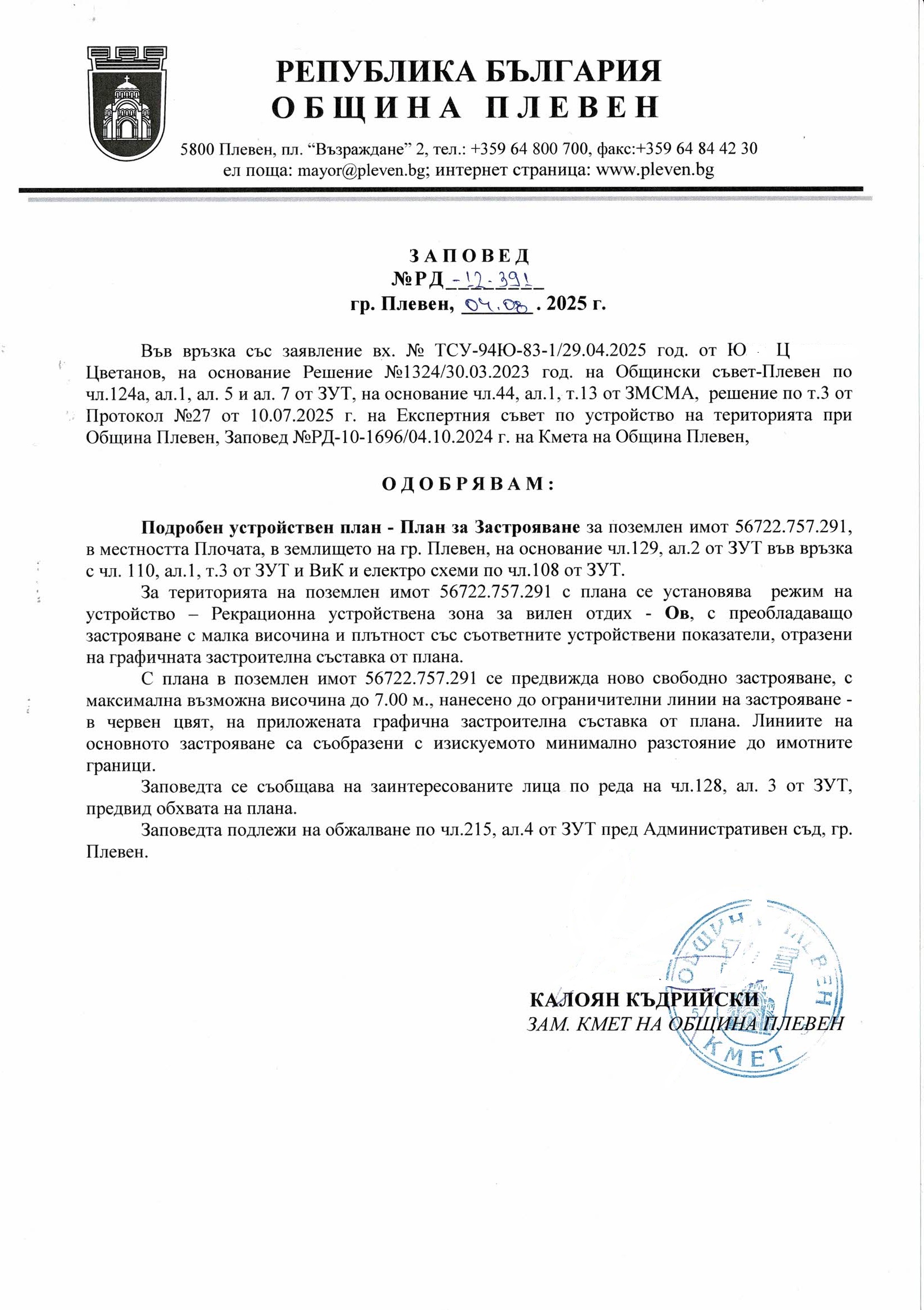 РЕПУБЛИКА БЪЛГАРИЯ
ОБЩИНА ПЛЕВЕН

5800 Плевен, пл. "Възраждане" 2, тел.: +359 64 800 700, факс:+359 64 84 42 30
ел поща: mayor@pleven.bg; интернет страница: www.pleven.bg

ЗАПОВЕД
№РД-12-391
гр. Плевен, 04.08. 2025 г.

Във връзка със заявление вх. № ТСУ-94Ю-83-1/29.04.2025 год. от Ю Ц Цветанов, на основание Решение №1324/30.03.2023 год. на Общински съвет-Плевен по чл.124а, ал.1, ал. 5 и ал. 7 от ЗУТ, на основание чл.44, ал.1, т.13 от ЗМСМА, решение по т.3 от Протокол №27 от 10.07.2025 г. на Експертния съвет по устройство на територията при Община Плевен, Заповед №РД-10-1696/04.10.2024 г. на Кмета на Община Плевен,

ОДОБРЯВАМ:

Подробен устройствен план - План за Застрояване за поземлен имот 56722.757.291, в местността Плочата, в землището на гр. Плевен, на основание чл.129, ал.2 от ЗУТ във връзка с чл. 110, ал.1, т.3 от ЗУТ и ВиК и електро схеми по чл.108 от ЗУТ.

За територията на поземлен имот 56722.757.291 с плана се установява режим на устройство – Рекрационна устройствена зона за вилен отдих - Ов, с преобладаващо застрояване с малка височина и плътност със съответните устройствени показатели, отразени на графичната застроителна съставка от плана.

С плана в поземлен имот 56722.757.291 се предвижда ново свободно застрояване, с максимална възможна височина до 7.00 м., нанесено до ограничителни линии на застрояване - в червен цвят, на приложената графична застроителна съставка от плана. Линиите на основното застрояване са съобразени с изискуемото минимално разстояние до имотните граници.

Заповедта се съобщава на заинтересованите лица по реда на чл.128, ал. 3 от ЗУТ, предвид обхвата на плана.

Заповедта подлежи на обжалване по чл.215, ал.4 от ЗУТ пред Административен съд, гр. Плевен.

ОБЩИНА ПЛЕВЕН
КМЕТ

КАЛОЯН КЪДРИЙСКИ
ЗАМ. КМЕТ НА ОБЩИНА ПЛЕВЕН